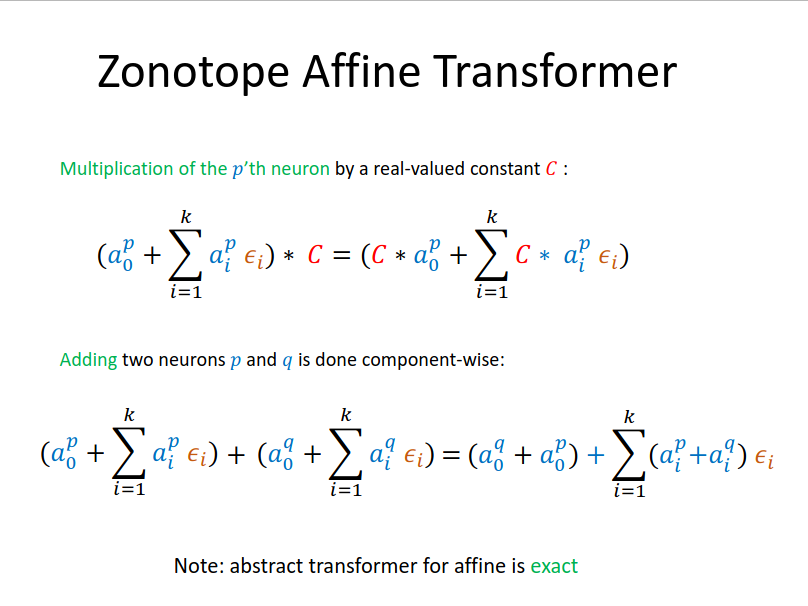 Zonotope Affine Transformer

Multiplication of the $p$'th neuron by a real-valued constant $C$ :

$(a_0^p + \sum_{i=1}^{k} a_i^p \epsilon_i) * C = (C * a_0^p + \sum_{i=1}^{k} C * a_i^p \epsilon_i)$

Adding two neurons $p$ and $q$ is done component-wise:

$(a_0^p + \sum_{i=1}^{k} a_i^p \epsilon_i) + (a_0^q + \sum_{i=1}^{k} a_i^q \epsilon_i) = (a_0^q + a_0^p) + \sum_{i=1}^{k} (a_i^p + a_i^q) \epsilon_i$

Note: abstract transformer for affine is exact